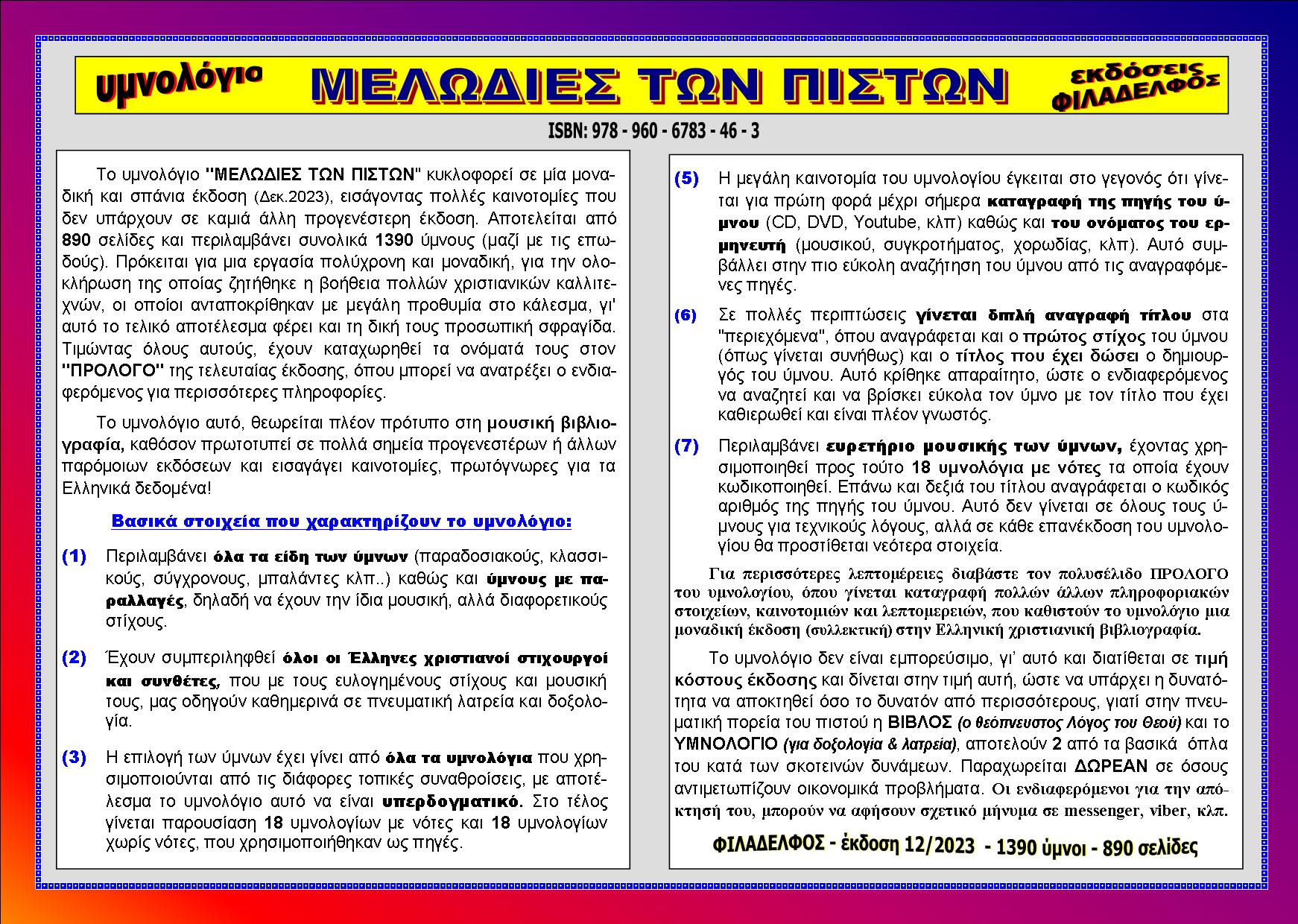 υμνολόγιο ΜΕΛΩΔΙΕΣ ΤΩΝ ΠΙΣΤΩΝ εκδόσεις ΦΙΛΑΔΕΛΦΟΣ

ISBN: 978 - 960 - 6783 - 46 - 3

Το υμνολόγιο "ΜΕΛΩΔΙΕΣ ΤΩΝ ΠΙΣΤΩΝ" κυκλοφορεί σε μία μοναδική και σπάνια έκδοση (Δεκ.2023), εισάγοντας πολλές καινοτομίες που δεν υπάρχουν σε καμιά άλλη προγενέστερη έκδοση. Αποτελείται από 890 σελίδες και περιλαμβάνει συνολικά 1390 ύμνους (μαζί με τις επωδούς). Πρόκειται για μια εργασία πολύχρονη και μοναδική, για την ολοκλήρωση της οποίας ζητήθηκε η βοήθεια πολλών χριστιανικών καλλιτεχνών, οι οποίοι ανταποκρίθηκαν με μεγάλη προθυμία στο κάλεσμα, γι' αυτό το τελικό αποτέλεσμα φέρει και τη δική τους προσωπική σφραγίδα. Τιμώντας όλους αυτούς, έχουν καταχωρηθεί τα ονόματά τους στον "ΠΡΟΛΟΓΟ" της τελευταίας έκδοσης, όπου μπορεί να ανατρέξει ο ενδιαφερόμενος για περισσότερες πληροφορίες.

Το υμνολόγιο αυτό, θεωρείται πλέον πρότυπο στη μουσική βιβλιογραφία, καθόσον πρωτοτυπεί σε πολλά σημεία προγενεστέρων ή άλλων παρόμοιων εκδόσεων και εισαγάγει καινοτομίες, πρωτόγνωρες για τα Ελληνικά δεδομένα!

Βασικά στοιχεία που χαρακτηρίζουν το υμνολόγιο:

(1) Περιλαμβάνει όλα τα είδη των ύμνων (παραδοσιακούς, κλασσικούς, σύγχρονους, μπαλάντες κλπ..) καθώς και ύμνους με παραλλαγές, δηλαδή να έχουν την ίδια μουσική, αλλά διαφορετικούς στίχους.

(2) Έχουν συμπεριληφθεί όλοι οι Έλληνες χριστιανοί στιχουργοί και συνθέτες, που με τους ευλογημένους στίχους και μουσική τους, μας οδηγούν καθημερινά σε πνευματική λατρεία και δοξολογία.

(3) Η επιλογή των ύμνων έχει γίνει από όλα τα υμνολόγια που χρησιμοποιούνται από τις διάφορες τοπικές συναθροίσεις, με αποτέλεσμα το υμνολόγιο αυτό να είναι υπερδογματικό. Στο τέλος γίνεται παρουσίαση 18 υμνολογίων με νότες και 18 υμνολογίων χωρίς νότες, που χρησιμοποιήθηκαν ως πηγές.

(5) Η μεγάλη καινοτομία του υμνολογίου έγκειται στο γεγονός ότι γίνεται για πρώτη φορά μέχρι σήμερα καταγραφή της πηγής του ύμνου (CD, DVD, Youtube, κλπ) καθώς και του ονόματος του ερμηνευτή (μουσικού, συγκροτήματος, χορωδίας, κλπ). Αυτό συμβάλλει στην πιο εύκολη αναζήτηση του ύμνου από τις αναγραφόμενες πηγές.

(6) Σε πολλές περιπτώσεις γίνεται διπλή αναγραφή τίτλου στα "περιεχόμενα", όπου αναγράφεται και ο πρώτος στίχος του ύμνου (όπως γίνεται συνήθως) και ο τίτλος που έχει δώσει ο δημιουργός του ύμνου. Αυτό κρίθηκε απαραίτητο, ώστε ο ενδιαφερόμενος να αναζητεί και να βρίσκει εύκολα τον ύμνο με τον τίτλο που έχει καθιερωθεί και είναι πλέον γνωστός.

(7) Περιλαμβάνει ευρετήριο μουσικής των ύμνων, έχοντας χρησιμοποιηθεί προς τούτο 18 υμνολόγια με νότες τα οποία έχουν κωδικοποιηθεί. Επάνω και δεξιά του τίτλου αναγράφεται ο κωδικός αριθμός της πηγής του ύμνου. Αυτό δεν γίνεται σε όλους τους ύμνους για τεχνικούς λόγους, αλλά σε κάθε επανέκδοση του υμνολογίου θα προστίθεται νεότερα στοιχεία.

Για περισσότερες λεπτομέρειες διαβάστε τον πολυσέλιδο ΠΡΟΛΟΓΟ του υμνολογίου, όπου γίνεται καταγραφή πολλών άλλων πληροφοριακών στοιχείων, καινοτομιών και λεπτομερειών, που καθιστούν το υμνολόγιο μια μοναδική έκδοση (συλλεκτική) στην Ελληνική χριστιανική βιβλιογραφία.

Το υμνολόγιο δεν είναι εμπορεύσιμο, γι' αυτό και διατίθεται σε τιμή κόστους έκδοσης και δίνεται στην τιμή αυτή, ώστε να υπάρχει η δυνατότητα να αποκτηθεί όσο το δυνατόν από περισσότερους, γιατί στην πνευματική πορεία του πιστού η ΒΙΒΛΟΣ (ο θεόπνευστος Λόγος του Θεού) και το ΥΜΝΟΛΟΓΙΟ (για δοξολογία & λατρεία), αποτελούν 2 από τα βασικά όπλα του κατά των σκοτεινών δυνάμεων. Παραχωρείται ΔΩΡΕΑΝ σε όσους αντιμετωπίζουν οικονομικά προβλήματα. Οι ενδιαφερόμενοι για την απόκτησή του, μπορούν να αφήσουν σχετικό μήνυμα σε messenger, viber, κλπ.

ΦΙΛΑΔΕΛΦΟΣ - έκδοση 12/2023 - 1390 ύμνοι - 890 σελίδες